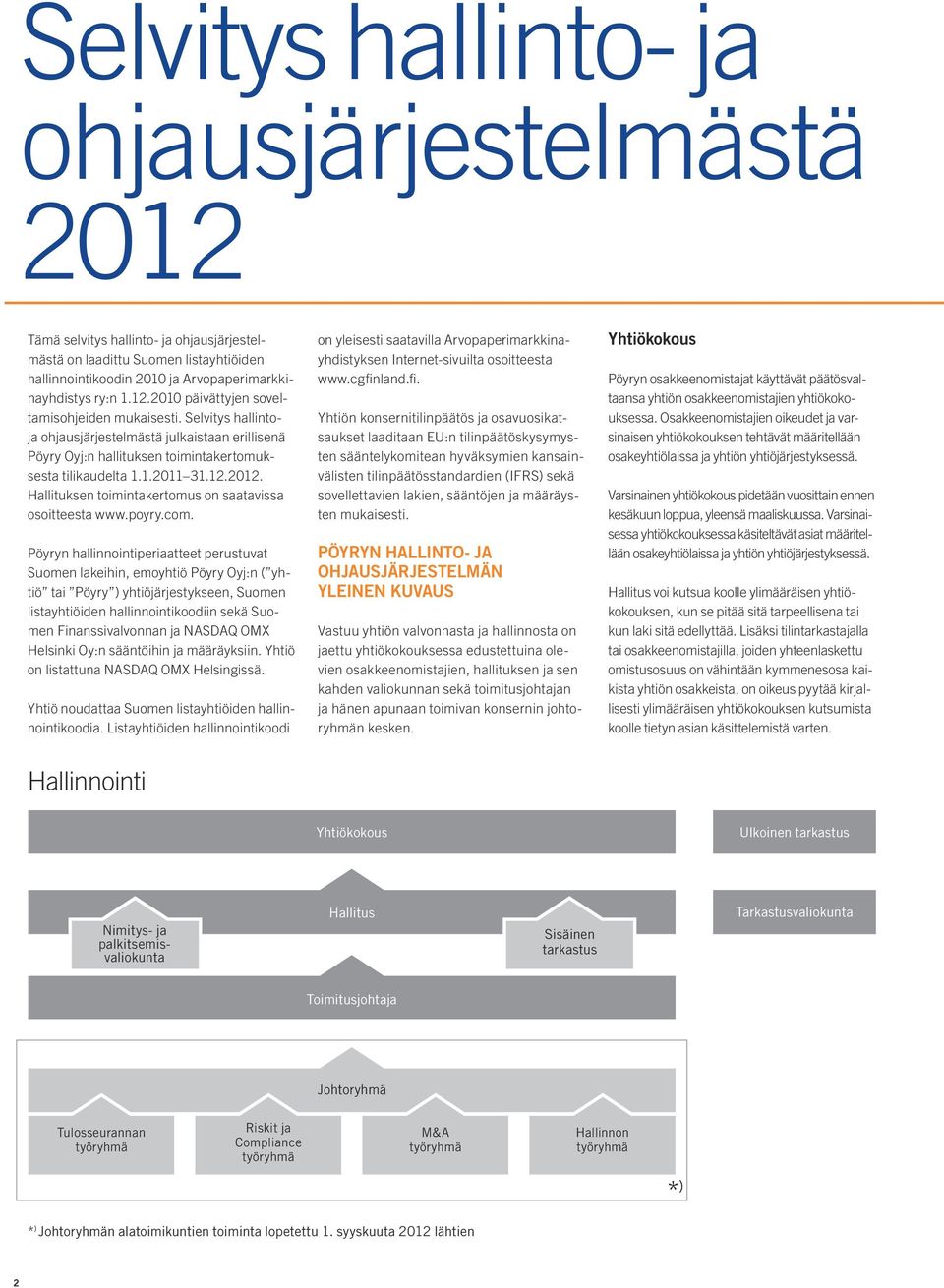 Selvitys hallinto- ja ohjausjärjestelmästä 2012

Tämä selvitys hallinto- ja ohjausjärjestelmästä on laadittu Suomen listayhtiöiden hallinnointikoodin 2010 ja Arvopaperimarkkinayhdistys ry:n 1.12.2010 päivättyjen soveltamisohjeiden mukaisesti. Selvitys hallinto- ja ohjausjärjestelmästä julkaistaan erillisenä Pöyry Oyj:n hallituksen toimintakertomuksesta tilikaudelta 1.1.2011–31.12.2012. Hallituksen toimintakertomus on saatavissa osoitteesta www.poyry.com.

Pöyryn hallinnointiperiaatteet perustuvat Suomen lakeihin, emoyhtiö Pöyry Oyj:n ("yhtiö" tai "Pöyry") yhtiöjärjestykseen, Suomen listayhtiöiden hallinnointikoodiin sekä Suomen Finanssivalvonnan ja NASDAQ OMX Helsinki Oy:n sääntöihin ja määräyksiin. Yhtiö on listattuna NASDAQ OMX Helsingissä.

Yhtiö noudattaa Suomen listayhtiöiden hallinnointikoodia. Listayhtiöiden hallinnointikoodi on yleisesti saatavilla Arvopaperimarkkinayhdistyksen Internet-sivuilta osoitteesta www.cgfinland.fi.

Yhtiön konsernitilinpäätös ja osavuosikatsaukset laaditaan EU:n tilinpäätöskysymysten sääntelykomitean hyväksymien kansainvälisten tilinpäätösstandardien (IFRS) sekä sovellettavien lakien, sääntöjen ja määräysten mukaisesti.

PÖYRYN HALLINTO- JA OHJAUSJÄRJESTELMÄN YLEINEN KUVAUS

Vastuu yhtiön valvonnasta ja hallinnosta on jaettu yhtiökokouksessa edustettuina olevien osakkeenomistajien, hallituksen ja sen kahden valiokunnan sekä toimitusjohtajan ja hänen apunaan toimivan konsernin johtoryhmän kesken.

Yhtiökokous

Pöyryn osakkeenomistajat käyttävät päätösvaltaansa yhtiön osakkeenomistajien yhtiökokouksessa. Osakkeenomistajien oikeudet ja varsinaisen yhtiökokouksen tehtävät määritellään osakeyhtiölaissa ja yhtiön yhtiöjärjestyksessä.

Varsinainen yhtiökokous pidetään vuosittain ennen kesäkuun loppua, yleensä maaliskuussa. Varsinaisessa yhtiökokouksessa käsiteltävät asiat määritellään osakeyhtiölaissa ja yhtiön yhtiöjärjestyksessä.

Hallitus voi kutsua koolle ylimääräisen yhtiökokouksen, kun se pitää sitä tarpeellisena tai kun laki sitä edellyttää. Lisäksi tilintarkastajalla tai osakkeenomistajilla, joiden yhteenlaskettu omistusosuus on vähintään kymmenesosa kaikista yhtiön osakkeista, on oikeus pyytää kirjallisesti ylimääräisen yhtiökokouksen kutsumista koolle tietyn asian käsittelemistä varten.

Hallinnointi

Yhtiökokous
Ulkoinen tarkastus
Nimitys- ja palkitsemisvaliokunta
Hallitus
Sisäinen tarkastus
Tarkastusvaliokunta
Toimitusjohtaja
Johtoryhmä
Tulosseurannan työryhmä
Riskit ja Compliance työryhmä
M&A työryhmä
Hallinnon työryhmä
*)

*) Johtoryhmän alatoimikuntien toiminta lopetettu 1. syyskuuta 2012 lähtien

2